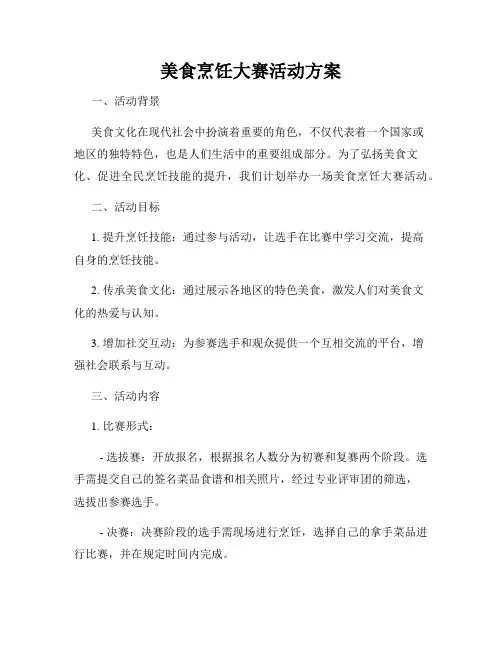 美食烹饪大赛活动方案

一、活动背景

美食文化在现代社会中扮演着重要的角色，不仅代表着一个国家或地区的独特特色，也是人们生活中的重要组成部分。为了弘扬美食文化、促进全民烹饪技能的提升，我们计划举办一场美食烹饪大赛活动。

二、活动目标

1. 提升烹饪技能：通过参与活动，让选手在比赛中学习交流，提高自身的烹饪技能。

2. 传承美食文化：通过展示各地区的特色美食，激发人们对美食文化的热爱与认知。

3. 增加社交互动：为参赛选手和观众提供一个互相交流的平台，增强社会联系与互动。

三、活动内容

1. 比赛形式：

- 选拔赛：开放报名，根据报名人数分为初赛和复赛两个阶段。选手需提交自己的签名菜品食谱和相关照片，经过专业评审团的筛选，选拔出参赛选手。

- 决赛：决赛阶段的选手需现场进行烹饪，选择自己的拿手菜品进行比赛，并在规定时间内完成。